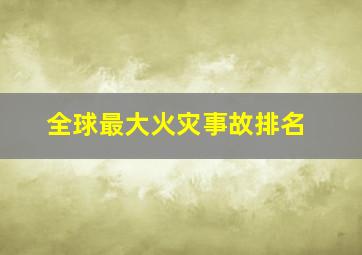 全球最大火灾事故排名